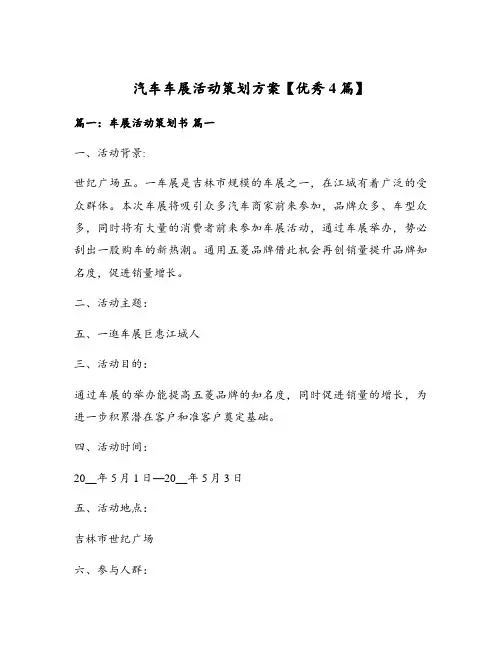 汽车车展活动策划方案【优秀4篇】

篇一：车展活动策划书 篇一

一、活动背景:

世纪广场五。一车展是吉林市规模的车展之一，在江城有着广泛的受众群体。本次车展将吸引众多汽车商家前来参加，品牌众多、车型众多，同时将有大量的消费者前来参加车展活动，通过车展举办，势必刮出一股购车的新热潮。通用五菱品牌借此机会再创销量提升品牌知名度，促进销量增长。

二、活动主题:

五、一逛车展巨惠江城人

三、活动目的:

通过车展的举办能提高五菱品牌的知名度，同时促进销量的增长，为进一步积累潜在客户和准客户奠定基础。

四、活动时间:

20__年5月1日—20__年5月3日

五、活动地点:

吉林市世纪广场

六、参与人群: